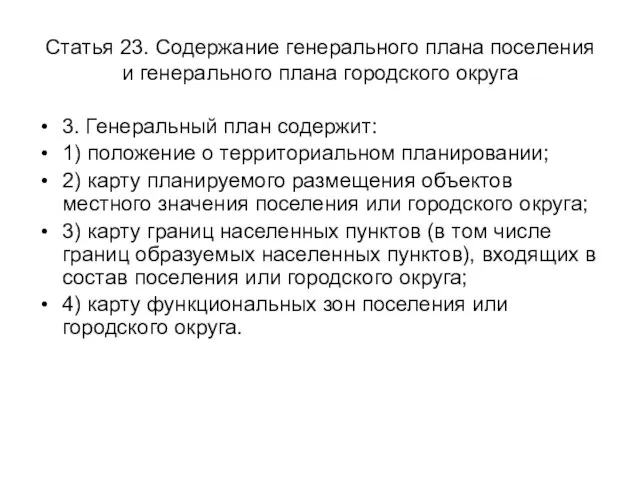 Статья 23. Содержание генерального плана поселения и генерального плана городского округа

• 3. Генеральный план содержит:
• 1) положение о территориальном планировании;
• 2) карту планируемого размещения объектов местного значения поселения или городского округа;
• 3) карту границ населенных пунктов (в том числе границ образуемых населенных пунктов), входящих в состав поселения или городского округа;
• 4) карту функциональных зон поселения или городского округа.